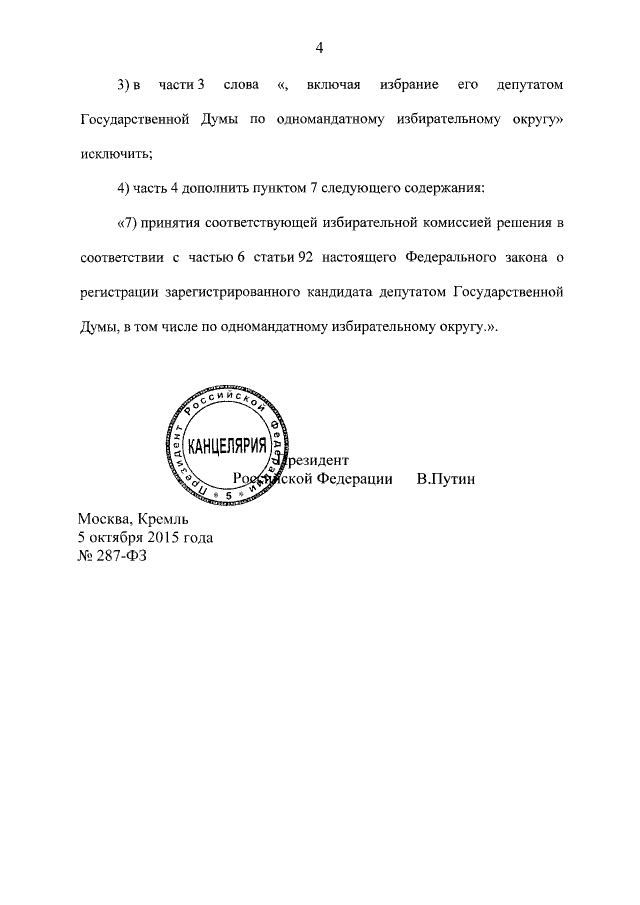 4

3) в части 3 слова «, включая избрание его депутатом Государственной Думы по одномандатному избирательному округу» исключить;

4) часть 4 дополнить пунктом 7 следующего содержания:

«7) принятия соответствующей избирательной комиссией решения в соответствии с частью 6 статьи 92 настоящего Федерального закона о регистрации зарегистрированного кандидата депутатом Государственной Думы, в том числе по одномандатному избирательному округу.».

Президент Российской Федерации
КАНЦЕЛЯРИЯ
5

Президент
Российской Федерации В.Путин

Москва, Кремль
5 октября 2015 года
№ 287-ФЗ